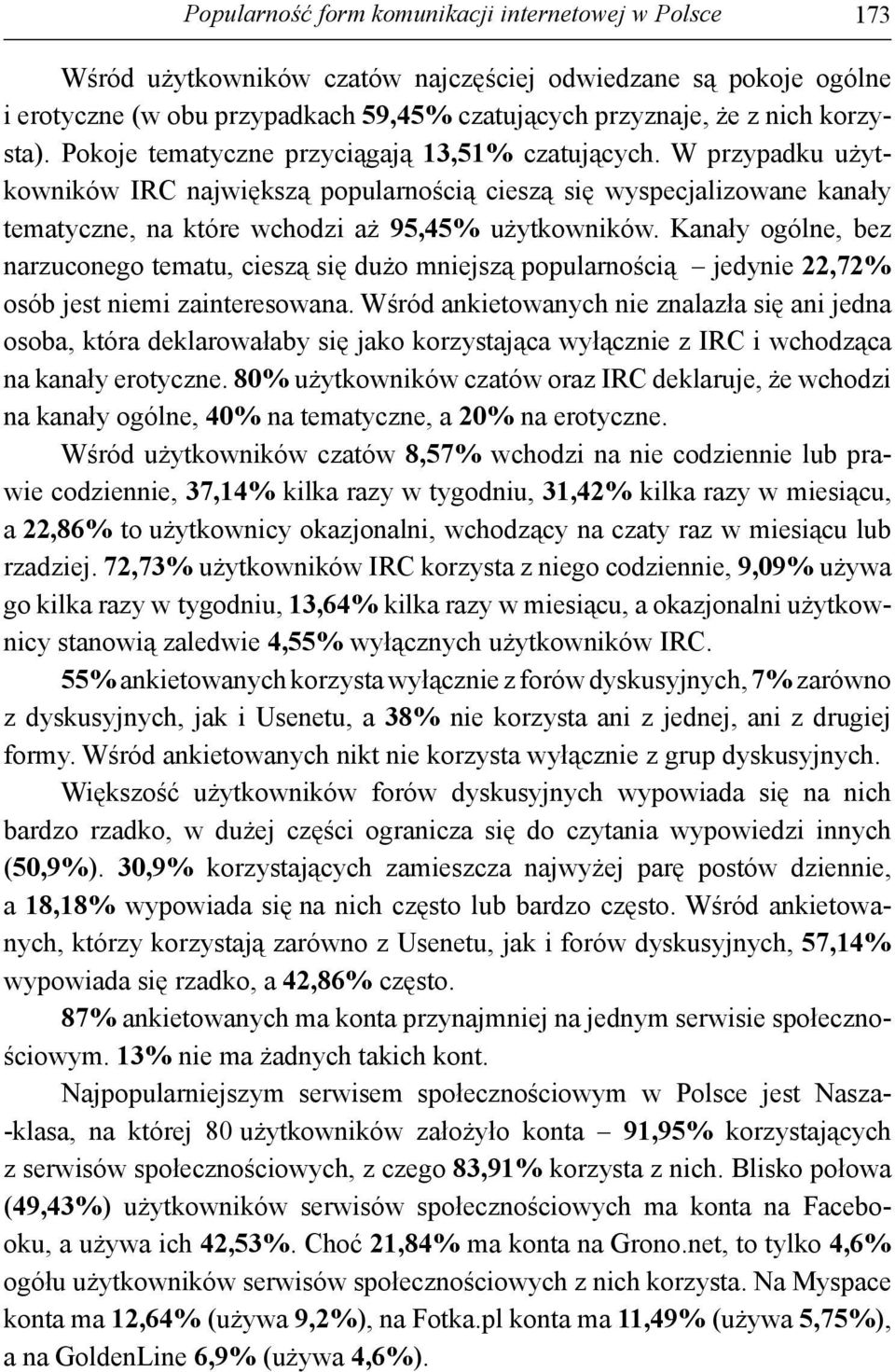 Popularność form komunikacji internetowej w Polsce 173

Wśród użytkowników czatów najczęściej odwiedzane są pokoje ogólne i erotyczne (w obu przypadkach 59,45% czatujących przyznaje, że z nich korzysta). Pokoje tematyczne przyciągają 13,51% czatujących. W przypadku użytkowników IRC największą popularnością cieszą się wyspecjalizowane kanały tematyczne, na które wchodzi aż 95,45% użytkowników. Kanały ogólne, bez narzuconego tematu, cieszą się dużo mniejszą popularnością – jedynie 22,72% osób jest niemi zainteresowana. Wśród ankietowanych nie znalazła się ani jedna osoba, która deklarowałaby się jako korzystająca wyłącznie z IRC i wchodząca na kanały erotyczne. 80% użytkowników czatów oraz IRC deklaruje, że wchodzi na kanały ogólne, 40% na tematyczne, a 20% na erotyczne.

Wśród użytkowników czatów 8,57% wchodzi na nie codziennie lub prawie codziennie, 37,14% kilka razy w tygodniu, 31,42% kilka razy w miesiącu, a 22,86% to użytkownicy okazjonalni, wchodzący na czaty raz w miesiącu lub rzadziej. 72,73% użytkowników IRC korzysta z niego codziennie, 9,09% używa go kilka razy w tygodniu, 13,64% kilka razy w miesiącu, a okazjonalni użytkownicy stanowią zaledwie 4,55% wyłącznych użytkowników IRC.

55% ankietowanych korzysta wyłącznie z forów dyskusyjnych, 7% zarówno z dyskusyjnych, jak i Usenetu, a 38% nie korzysta ani z jednej, ani z drugiej formy. Wśród ankietowanych nikt nie korzysta wyłącznie z grup dyskusyjnych.

Większość użytkowników forów dyskusyjnych wypowiada się na nich bardzo rzadko, w dużej części ogranicza się do czytania wypowiedzi innych (50,9%). 30,9% korzystających zamieszcza najwyżej parę postów dziennie, a 18,18% wypowiada się na nich często lub bardzo często. Wśród ankietowanych, którzy korzystają zarówno z Usenetu, jak i forów dyskusyjnych, 57,14% wypowiada się rzadko, a 42,86% często.

87% ankietowanych ma konta przynajmniej na jednym serwisie społecznościowym. 13% nie ma żadnych takich kont.

Najpopularniejszym serwisem społecznościowym w Polsce jest Nasza-klasa, na której 80 użytkowników założyło konta – 91,95% korzystających z serwisów społecznościowych, z czego 83,91% korzysta z nich. Blisko połowa (49,43%) użytkowników serwisów społecznościowych ma konta na Facebooku, a używa ich 42,53%. Choć 21,84% ma konta na Grono.net, to tylko 4,6% ogółu użytkowników serwisów społecznościowych z nich korzysta. Na Myspace konta ma 12,64% (używa 9,2%), na Fotka.pl konta ma 11,49% (używa 5,75%), a na GoldenLine 6,9% (używa 4,6%).